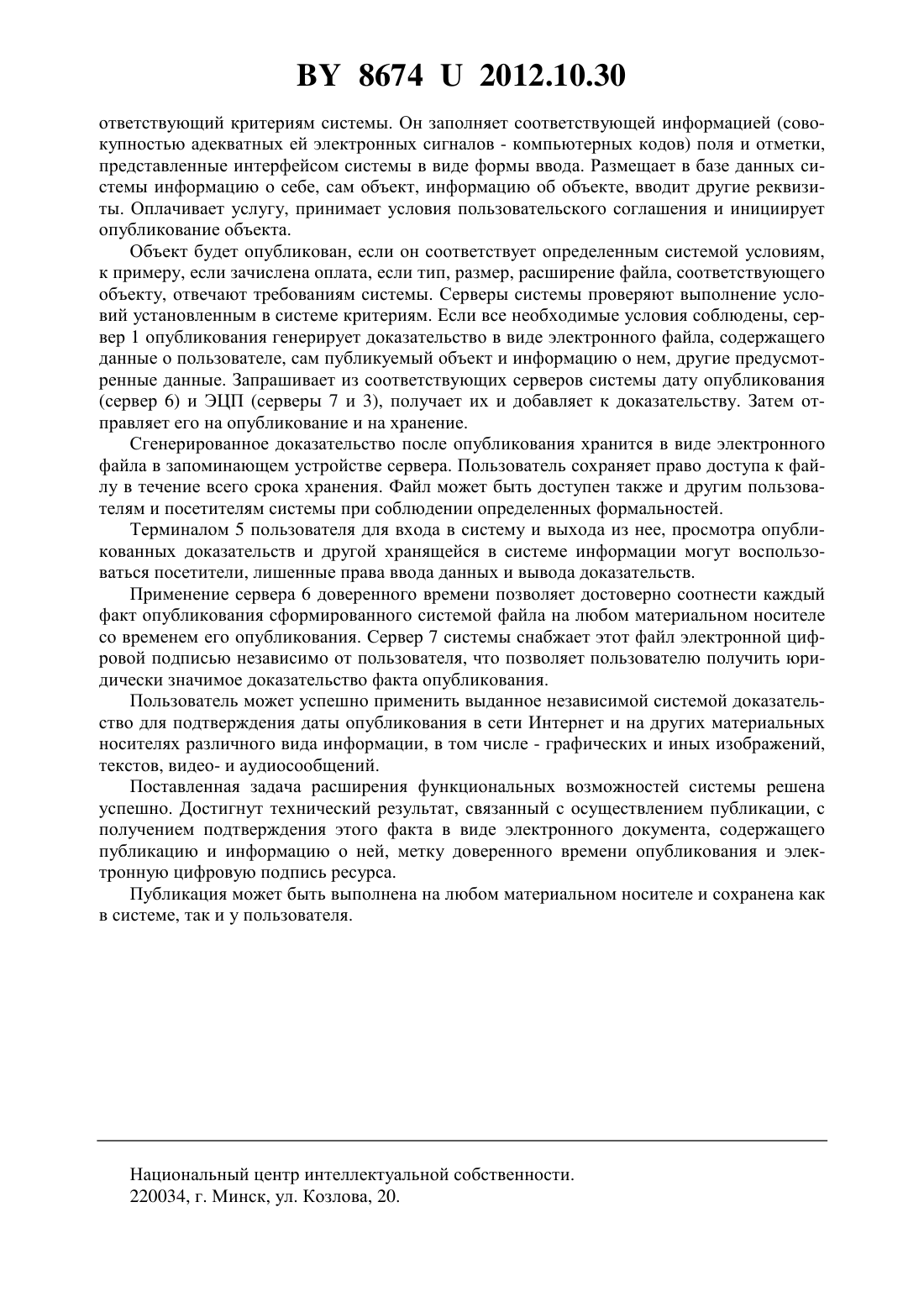 BY 8674 U 2012.10.30

ответствующий критериям системы. Он заполняет соответствующей информацией (совокупностью адекватных ей электронных сигналов - компьютерных кодов) поля и отметки, представленные интерфейсом системы в виде формы ввода. Размещает в базе данных системы информацию о себе, сам объект, информацию об объекте, вводит другие реквизиты. Оплачивает услугу, принимает условия пользовательского соглашения и инициирует опубликование объекта.

Объект будет опубликован, если он соответствует определенным системой условиям, к примеру, если зачислена оплата, если тип, размер, расширение файла, соответствующего объекту, отвечают требованиям системы. Серверы системы проверяют выполнение условий установленным в системе критериям. Если все необходимые условия соблюдены, сервер 1 опубликования генерирует доказательство в виде электронного файла, содержащего данные о пользователе, сам публикуемый объект и информацию о нем, другие предусмотренные данные. Запрашивает из соответствующих серверов системы дату опубликования (сервер 6) и ЭЦП (серверы 7 и 3), получает их и добавляет к доказательству. Затем отправляет его на опубликование и на хранение.

Сгенерированное доказательство после опубликования хранится в виде электронного файла в запоминающем устройстве сервера. Пользователь сохраняет право доступа к файлу в течение всего срока хранения. Файл может быть доступен также и другим пользователям и посетителям системы при соблюдении определенных формальностей.

Терминалом 5 пользователя для входа в систему и выхода из нее, просмотра опубликованных доказательств и другой хранящейся в системе информации могут воспользоваться посетители, лишенные права ввода данных и вывода доказательств.

Применение сервера 6 доверенного времени позволяет достоверно соотнести каждый факт опубликования сформированного системой файла на любом материальном носителе со временем его опубликования. Сервер 7 системы снабжает этот файл электронной цифровой подписью независимо от пользователя, что позволяет пользователю получить юридически значимое доказательство факта опубликования.

Пользователь может успешно применить выданное независимой системой доказательство для подтверждения даты опубликования в сети Интернет и на других материальных носителях различного вида информации, в том числе - графических и иных изображений, текстов, видео- и аудиосообщений.

Поставленная задача расширения функциональных возможностей системы решена успешно. Достигнут технический результат, связанный с осуществлением публикации, с получением подтверждения этого факта в виде электронного документа, содержащего публикацию и информацию о ней, метку доверенного времени опубликования и электронную цифровую подпись ресурса.

Публикация может быть выполнена на любом материальном носителе и сохранена как в системе, так и у пользователя.

Национальный центр интеллектуальной собственности.
220034, г. Минск, ул. Козлова, 20.